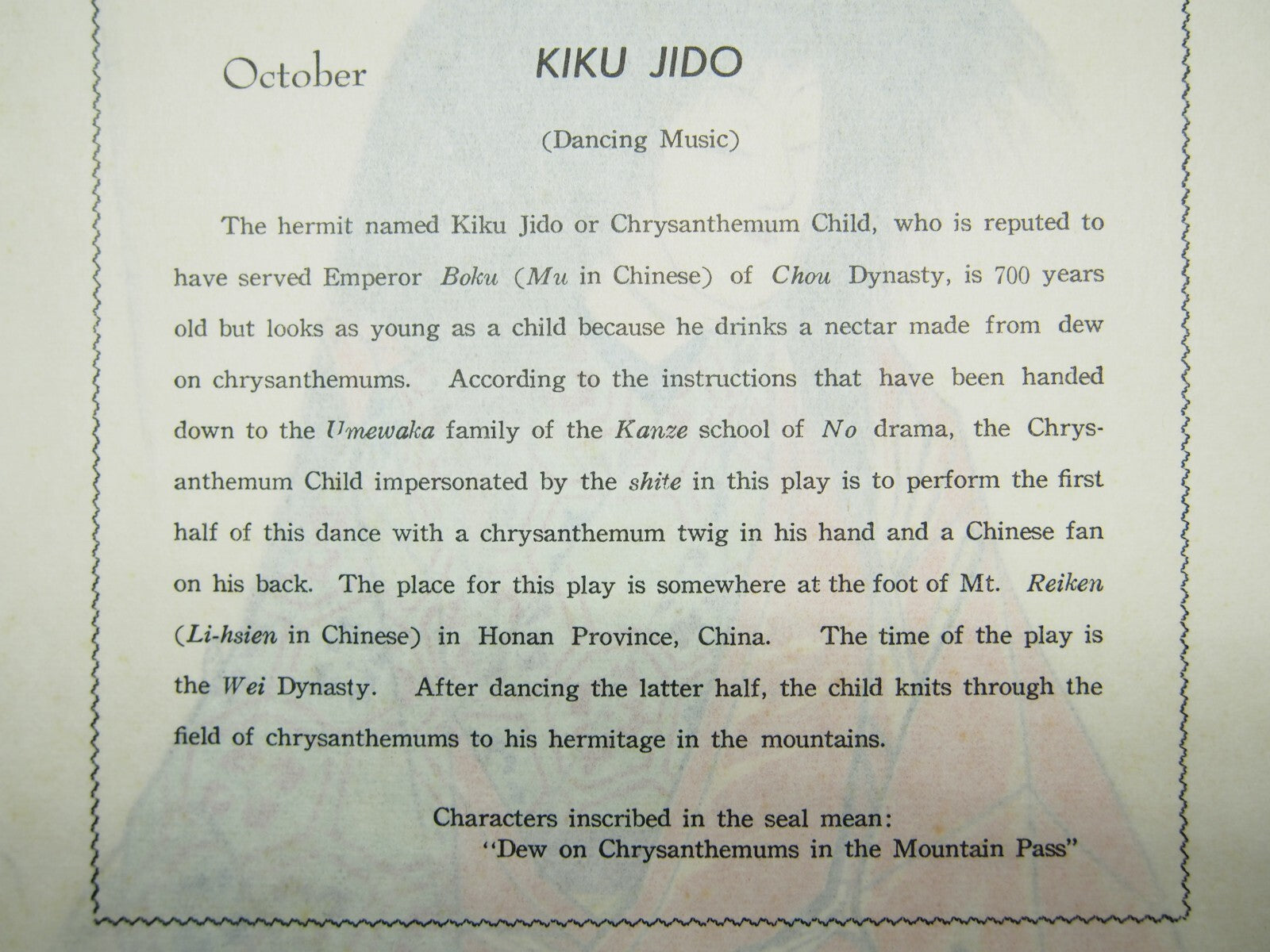 October

KIKU JIDO

(Dancing Music)

The hermit named Kiku Jido or Chrysanthemum Child, who is reputed to have served Emperor Boku (Mu in Chinese) of Chou Dynasty, is 700 years old but looks as young as a child because he drinks a nectar made from dew on chrysanthemums. According to the instructions that have been handed down to the Umewaka family of the Kanze school of No drama, the Chrysanthemum Child impersonated by the shite in this play is to perform the first half of this dance with a chrysanthemum twig in his hand and a Chinese fan on his back. The place for this play is somewhere at the foot of Mt. Reiken (Li-hsien in Chinese) in Honan Province, China. The time of the play is the Wei Dynasty. After dancing the latter half, the child knits through the field of chrysanthemums to his hermitage in the mountains.

Characters inscribed in the seal mean:
"Dew on Chrysanthemums in the Mountain Pass"